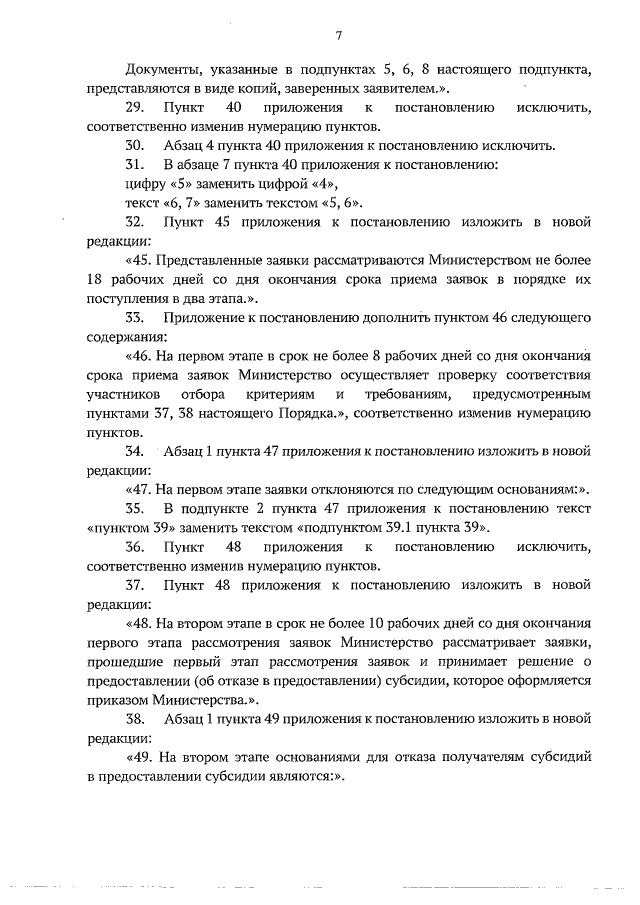 7

Документы, указанные в подпунктах 5, 6, 8 настоящего подпункта, представляются в виде копий, заверенных заявителем.».

29. Пункт 40 приложения к постановлению исключить, соответственно изменив нумерацию пунктов.

30. Абзац 4 пункта 40 приложения к постановлению исключить.

31. В абзаце 7 пункта 40 приложения к постановлению:

цифру «5» заменить цифрой «4»,

текст «6, 7» заменить текстом «5, 6».

32. Пункт 45 приложения к постановлению изложить в новой редакции:

«45. Представленные заявки рассматриваются Министерством не более 18 рабочих дней со дня окончания срока приема заявок в порядке их поступления в два этапа.».

33. Приложение к постановлению дополнить пунктом 46 следующего содержания:

«46. На первом этапе в срок не более 8 рабочих дней со дня окончания срока приема заявок Министерство осуществляет проверку соответствия участников отбора критериям и требованиям, предусмотренным пунктами 37, 38 настоящего Порядка.», соответственно изменив нумерацию пунктов.

34. Абзац 1 пункта 47 приложения к постановлению изложить в новой редакции:

«47. На первом этапе заявки отклоняются по следующим основаниям:».

35. В подпункте 2 пункта 47 приложения к постановлению текст «пунктом 39» заменить текстом «подпунктом 39.1 пункта 39».

36. Пункт 48 приложения к постановлению исключить, соответственно изменив нумерацию пунктов.

37. Пункт 48 приложения к постановлению изложить в новой редакции:

«48. На втором этапе в срок не более 10 рабочих дней со дня окончания первого этапа рассмотрения заявок Министерство рассматривает заявки, прошедшие первый этап рассмотрения заявок и принимает решение о предоставлении (об отказе в предоставлении) субсидии, которое оформляется приказом Министерства.».

38. Абзац 1 пункта 49 приложения к постановлению изложить в новой редакции:

«49. На втором этапе основаниями для отказа получателям субсидий в предоставлении субсидии являются:».